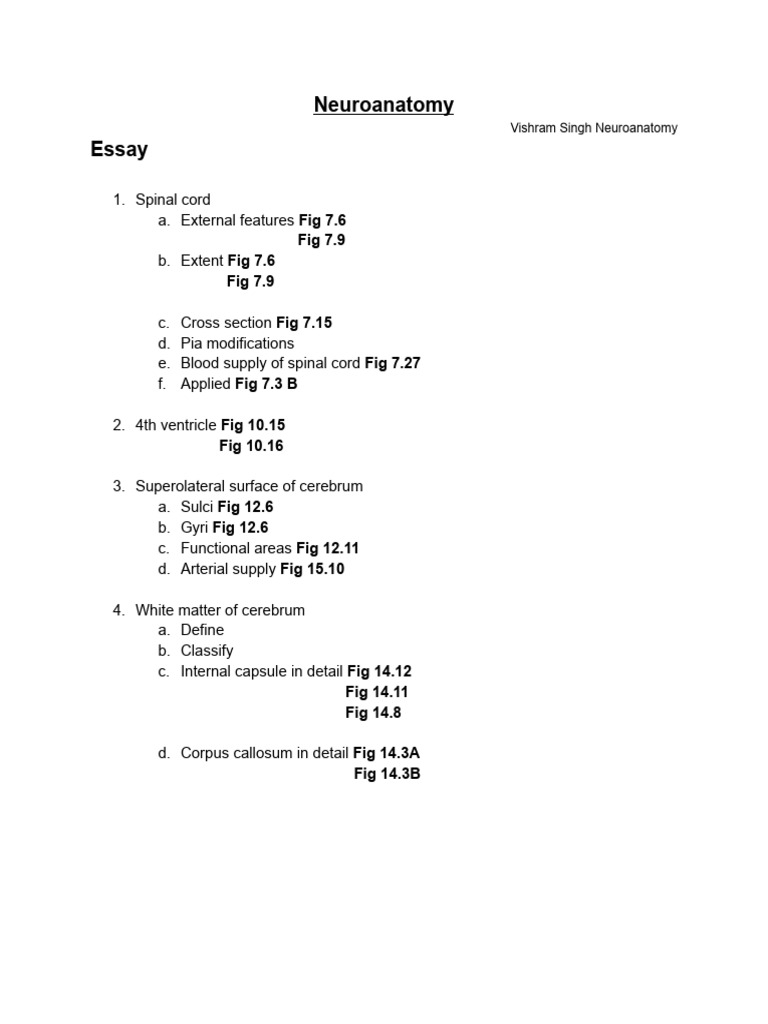 Neuroanatomy

Vishram Singh Neuroanatomy

Essay

1. Spinal cord
a. External features Fig 7.6
Fig 7.9
b. Extent Fig 7.6
Fig 7.9

c. Cross section Fig 7.15
d. Pia modifications
e. Blood supply of spinal cord Fig 7.27
f. Applied Fig 7.3 B

2. 4th ventricle Fig 10.15
Fig 10.16

3. Superolateral surface of cerebrum
a. Sulci Fig 12.6
b. Gyri Fig 12.6
c. Functional areas Fig 12.11
d. Arterial supply Fig 15.10

4. White matter of cerebrum
a. Define
b. Classify
c. Internal capsule in detail Fig 14.12
Fig 14.11
Fig 14.8

d. Corpus callosum in detail Fig 14.3A
Fig 14.3B